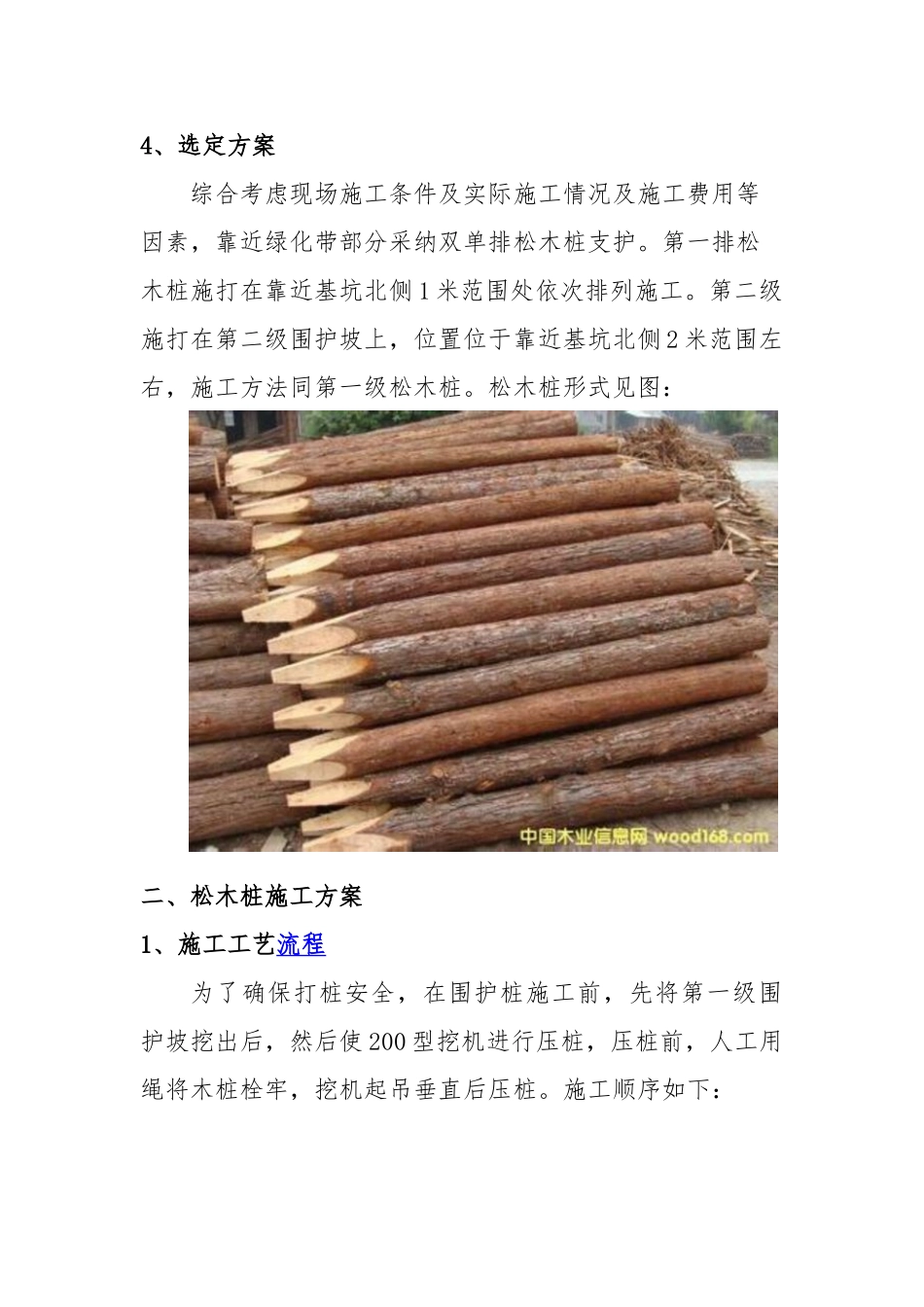 4、选定方案

综合考虑现场施工条件及实际施工情况及施工费用等因素，靠近绿化带部分采纳双单排松木桩支护。第一排松木桩施打在靠近基坑北侧1米范围处依次排列施工。第二级施打在第二级围护坡上，位置位于靠近基坑北侧2米范围左右，施工方法同第一级松木桩。松木桩形式见图：

中国木业信息网 wood168.com

二、松木桩施工方案

1、施工工艺流程

为了确保打桩安全，在围护桩施工前，先将第一级围护坡挖出后，然后使200型挖机进行压桩，压桩前，人工用绳将木桩栓牢，挖机起吊垂直后压桩。施工顺序如下：